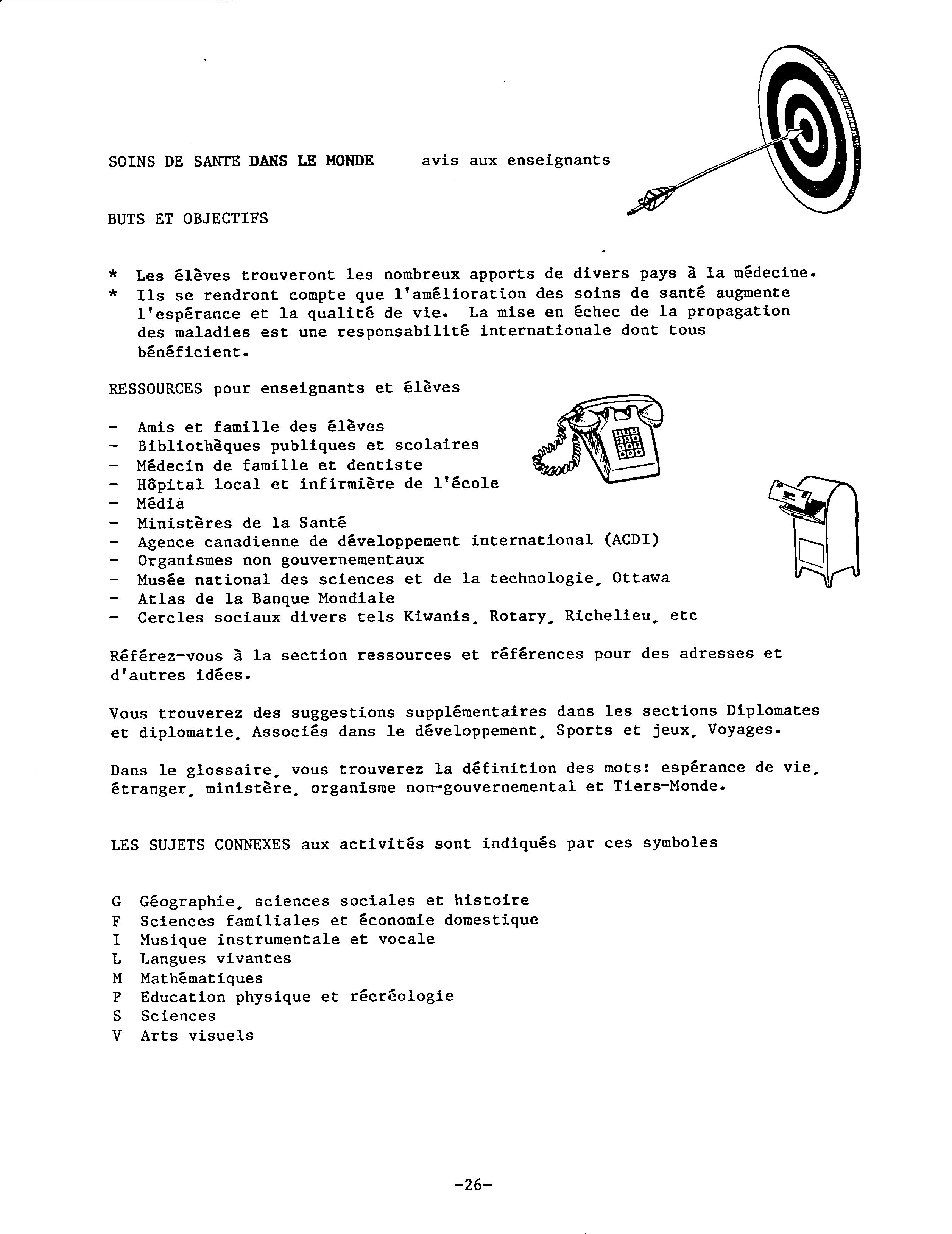 SOINS DE SANTE DANS LE MONDE avis aux enseignants

BUTS ET OBJECTIFS

* Les élèves trouveront les nombreux apports de divers pays à la médecine.
* Ils se rendront compte que l'amélioration des soins de santé augmente l'espérance et la qualité de vie. La mise en échec de la propagation des maladies est une responsabilité internationale dont tous bénéficient.

RESSOURCES pour enseignants et élèves

- Amis et famille des élèves
- Bibliothèques publiques et scolaires
- Médecin de famille et dentiste
- Hôpital local et infirmière de l'école
- Média
- Ministères de la Santé
- Agence canadienne de développement international (ACDI)
- Organismes non gouvernementaux
- Musée national des sciences et de la technologie, Ottawa
- Atlas de la Banque Mondiale
- Cercles sociaux divers tels Kiwanis, Rotary, Richelieu, etc

Référez-vous à la section ressources et références pour des adresses et d'autres idées.

Vous trouverez des suggestions supplémentaires dans les sections Diplomates et diplomatie, Associés dans le développement, Sports et jeux, Voyages.

Dans le glossaire, vous trouverez la définition des mots: espérance de vie, étranger, ministère, organisme non-gouvernemental et Tiers-Monde.

LES SUJETS CONNEXES aux activités sont indiqués par ces symboles

G Géographie, sciences sociales et histoire
F Sciences familiales et économie domestique
I Musique instrumentale et vocale
L Langues vivantes
M Mathématiques
P Education physique et récréologie
S Sciences
V Arts visuels

-26-